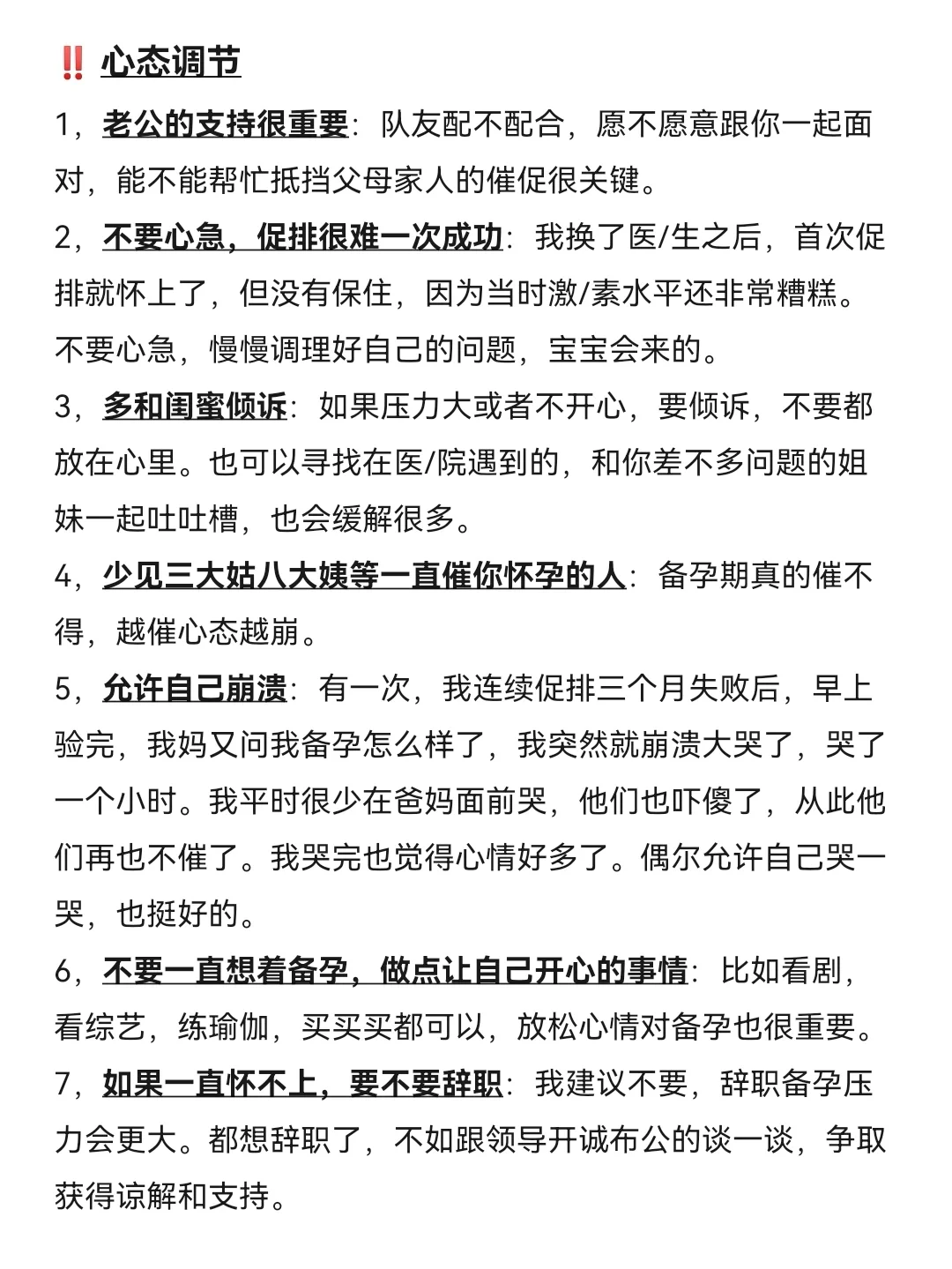 ‼️ 心态调节

1，老公的支持很重要：队友配不配合，愿不愿意跟你一起面对，能不能帮忙抵挡父母家人的催促很关键。

2，不要心急，促排很难一次成功：我换了医/生之后，首次促排就怀上了，但没有保住，因为当时激/素水平还非常糟糕。不要心急，慢慢调理好自己的问题，宝宝会来的。

3，多和闺蜜倾诉：如果压力大或者不开心，要倾诉，不要都放在心里。也可以寻找在医/院遇到的，和你差不多问题的姐妹一起吐吐槽，也会缓解很多。

4，少见三大姑八大姨等一直催你怀孕的人：备孕期真的催不得，越催心态越崩。

5，允许自己崩溃：有一次，我连续促排三个月失败后，早上验完，我妈又问我备孕怎么样了，我突然就崩溃大哭了，哭了一个小时。我平时很少在爸妈面前哭，他们也吓傻了，从此他们再也不催了。我哭完也觉得心情好多了。偶尔允许自己哭一哭，也挺好的。

6，不要一直想着备孕，做点让自己开心的事情：比如看剧，看综艺，练瑜伽，买买买都可以，放松心情对备孕也很重要。

7，如果一直怀不上，要不要辞职：我建议不要，辞职备孕压力会更大。都想辞职了，不如跟领导开诚布公的谈一谈，争取获得谅解和支持。